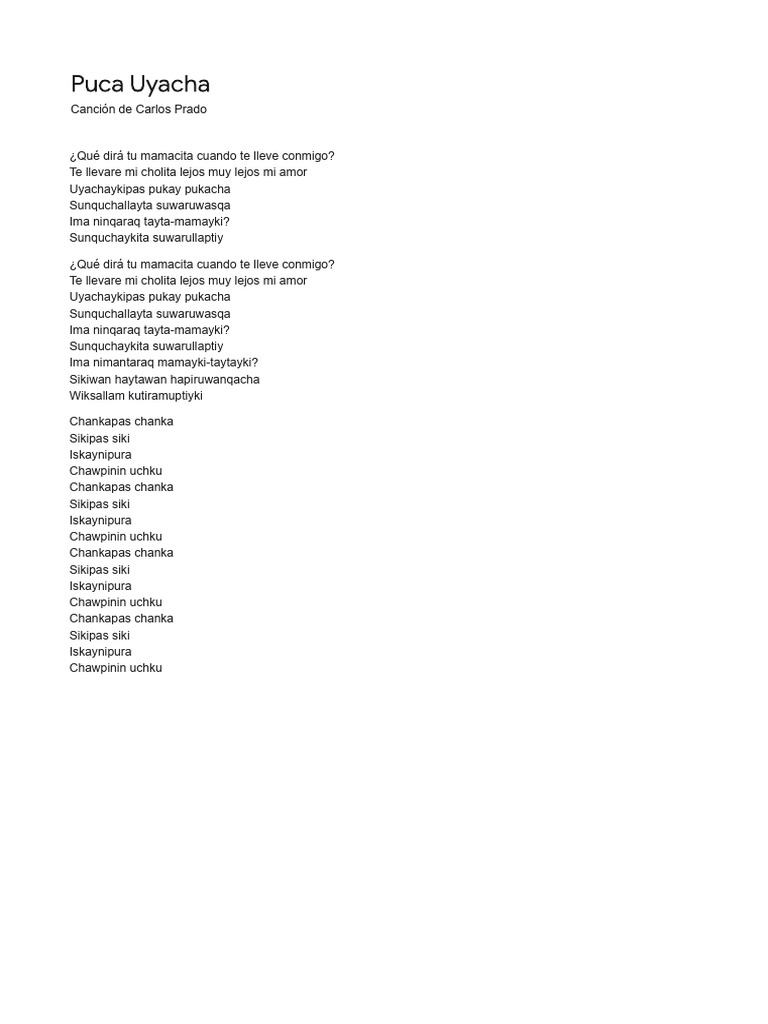 Puca Uyacha
Canción de Carlos Prado

¿Qué dirá tu mamacita cuando te lleve conmigo?
Te llevare mi cholita lejos muy lejos mi amor
Uyachaykipas pukay pukacha
Sunquchallayta suwaruwasqa
Ima ninqaraq tayta-mamayki?
Sunquchaykita suwarullaptiy

¿Qué dirá tu mamacita cuando te lleve conmigo?
Te llevare mi cholita lejos muy lejos mi amor
Uyachaykipas pukay pukacha
Sunquchallayta suwaruwasqa
Ima ninqaraq tayta-mamayki?
Sunquchaykita suwarullaptiy
Ima nimantaraq mamayki-taytayki?
Sikiwan haytawan hapiruwanqacha
Wiksallam kutiramuptiyki

Chankapas chanka
Sikipas siki
Iskaynipura
Chawpinin uchku
Chankapas chanka
Sikipas siki
Iskaynipura
Chawpinin uchku
Chankapas chanka
Sikipas siki
Iskaynipura
Chawpinin uchku
Chankapas chanka
Sikipas siki
Iskaynipura
Chawpinin uchku